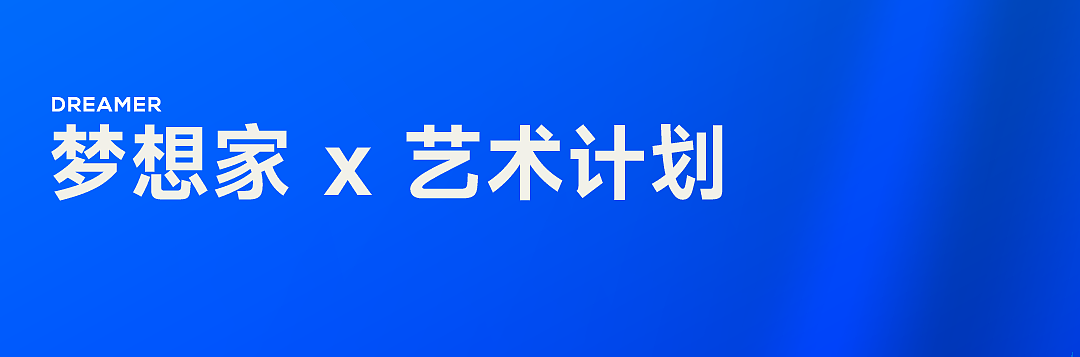 DREAMER
梦想家 x 艺术计划